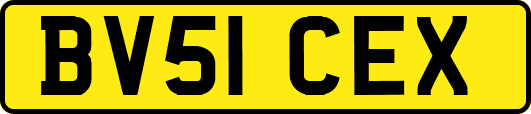 BV51 CEX